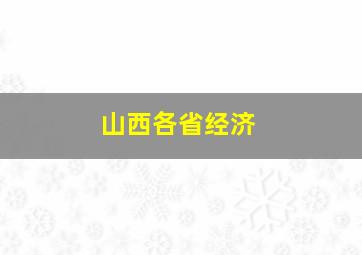 山西各省经济